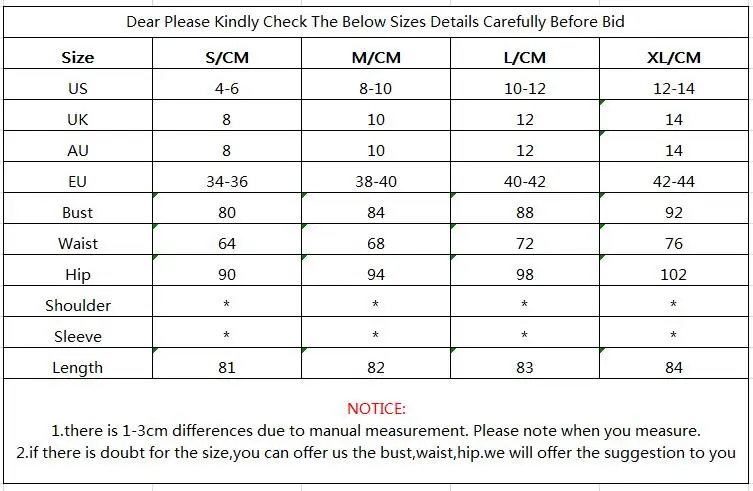 Dear Please Kindly Check The Below Sizes Details Carefully Before Bid

| Size | S/CM | M/CM | L/CM | XL/CM |
|---|---|---|---|---|
| US | 4-6 | 8-10 | 10-12 | 12-14 |
| UK | 8 | 10 | 12 | 14 |
| AU | 8 | 10 | 12 | 14 |
| EU | 34-36 | 38-40 | 40-42 | 42-44 |
| Bust | 80 | 84 | 88 | 92 |
| Waist | 64 | 68 | 72 | 76 |
| Hip | 90 | 94 | 98 | 102 |
| Shoulder | * | * | * | * |
| Sleeve | * | * | * | * |
| Length | 81 | 82 | 83 | 84 |

NOTICE:
1.there is 1-3cm differences due to manual measurement. Please note when you measure.
2.if there is doubt for the size,you can offer us the bust,waist,hip.we will offer the suggestion to you